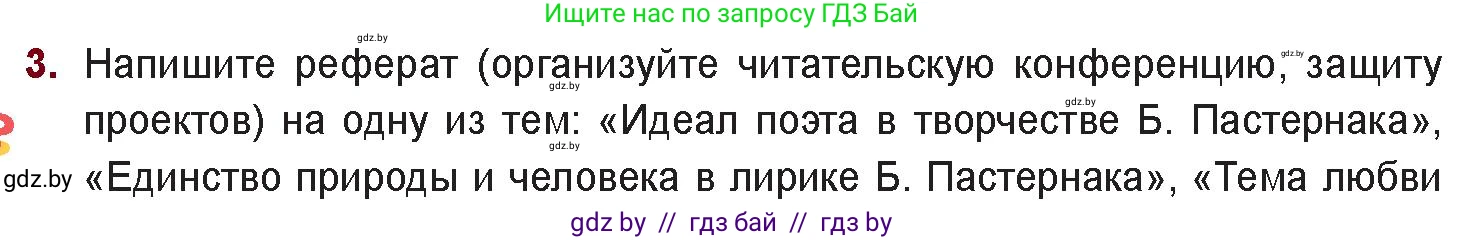 Ищите нас по запросу ГДЗ Бай

gdz.by

3. Напишите реферат (организуйте читательскую конференцию, защиту проектов) на одну из тем: «Идеал поэта в творчестве Б. Пастернака», «Единство природы и человека в лирике Б. Пастернака», «Тема любви

gdz.by gdz.by gdz.by gdz.by gdz.by

gdz by // гдз бай // гдз by